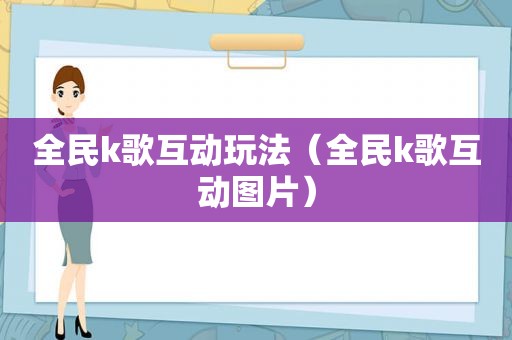 全民k歌互动玩法（全民k歌互动图片）